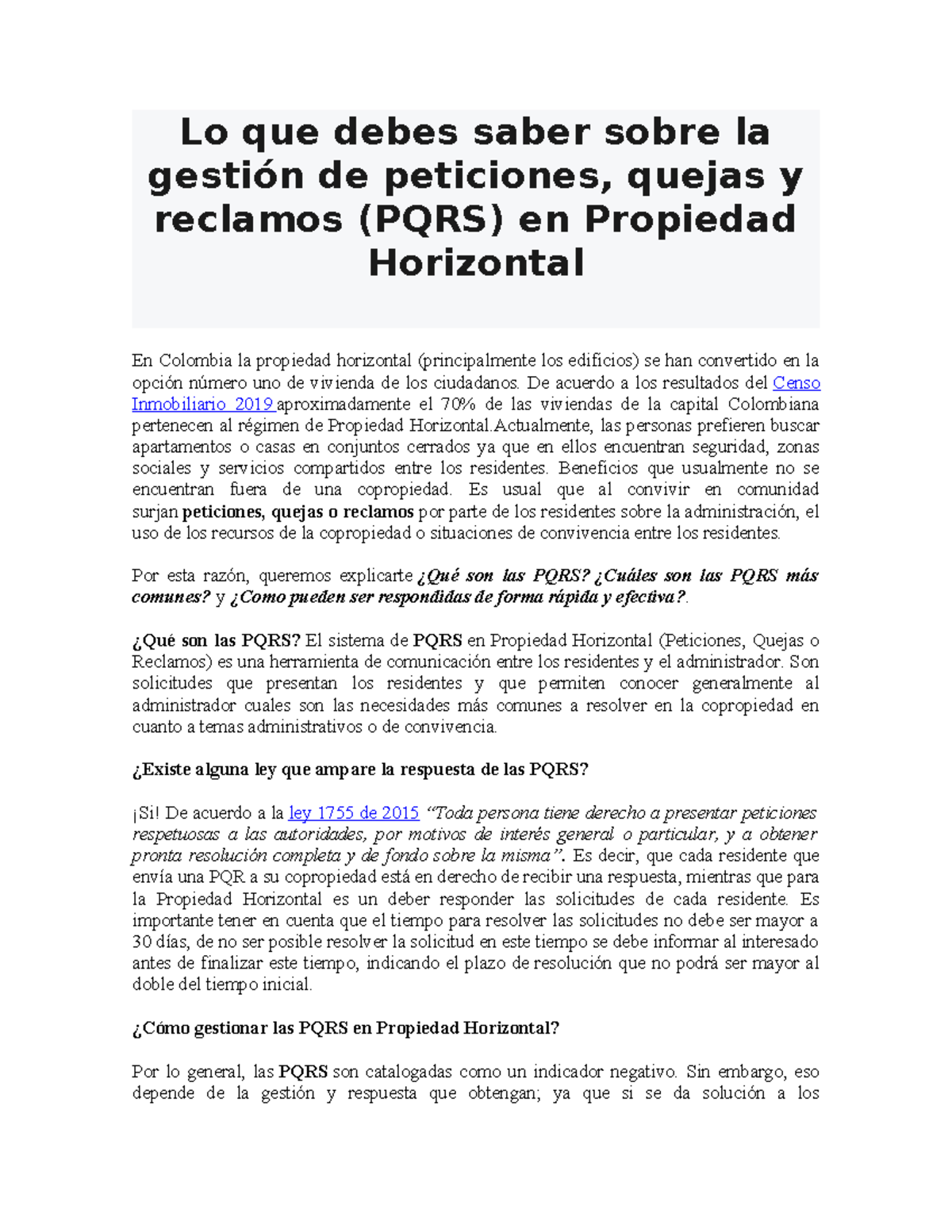 Lo que debes saber sobre la gestión de peticiones, quejas y reclamos (PQRS) en Propiedad Horizontal

En Colombia la propiedad horizontal (principalmente los edificios) se han convertido en la opción número uno de vivienda de los ciudadanos. De acuerdo a los resultados del Censo Inmobiliario 2019 aproximadamente el 70% de las viviendas de la capital Colombiana pertenecen al régimen de Propiedad Horizontal.Actualmente, las personas prefieren buscar apartamentos o casas en conjuntos cerrados ya que en ellos encuentran seguridad, zonas sociales y servicios compartidos entre los residentes. Beneficios que usualmente no se encuentran fuera de una copropiedad. Es usual que al convivir en comunidad surjan peticiones, quejas o reclamos por parte de los residentes sobre la administración, el uso de los recursos de la copropiedad o situaciones de convivencia entre los residentes.

Por esta razón, queremos explicarte ¿Qué son las PQRS? ¿Cuáles son las PQRS más comunes? y ¿Como pueden ser respondidas de forma rápida y efectiva?.

¿Qué son las PQRS? El sistema de PQRS en Propiedad Horizontal (Peticiones, Quejas o Reclamos) es una herramienta de comunicación entre los residentes y el administrador. Son solicitudes que presentan los residentes y que permiten conocer generalmente al administrador cuales son las necesidades más comunes a resolver en la copropiedad en cuanto a temas administrativos o de convivencia.

¿Existe alguna ley que ampare la respuesta de las PQRS?

¡Si! De acuerdo a la ley 1755 de 2015 "Toda persona tiene derecho a presentar peticiones respetuosas a las autoridades, por motivos de interés general o particular, y a obtener pronta resolución completa y de fondo sobre la misma". Es decir, que cada residente que envía una PQR a su copropiedad está en derecho de recibir una respuesta, mientras que para la Propiedad Horizontal es un deber responder las solicitudes de cada residente. Es importante tener en cuenta que el tiempo para resolver las solicitudes no debe ser mayor a 30 días, de no ser posible resolver la solicitud en este tiempo se debe informar al interesado antes de finalizar este tiempo, indicando el plazo de resolución que no podrá ser mayor al doble del tiempo inicial.

¿Cómo gestionar las PQRS en Propiedad Horizontal?

Por lo general, las PQRS son catalogadas como un indicador negativo. Sin embargo, eso depende de la gestión y respuesta que obtengan; ya que si se da solución a los